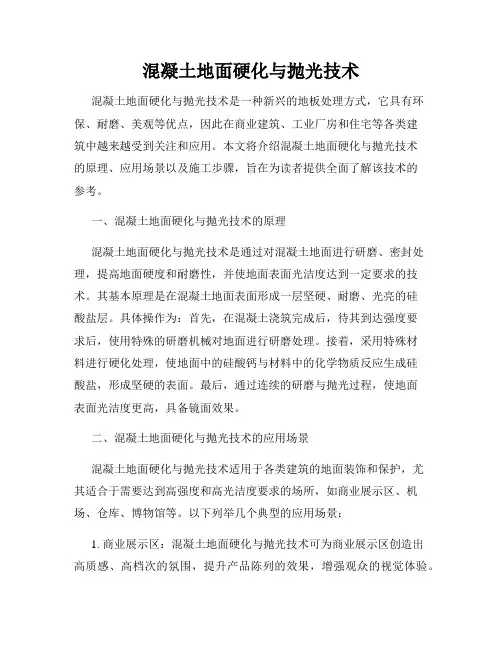 混凝土地面硬化与抛光技术

混凝土地面硬化与抛光技术是一种新兴的地板处理方式，它具有环保、耐磨、美观等优点，因此在商业建筑、工业厂房和住宅等各类建筑中越来越受到关注和应用。本文将介绍混凝土地面硬化与抛光技术的原理、应用场景以及施工步骤，旨在为读者提供全面了解该技术的参考。

一、混凝土地面硬化与抛光技术的原理

混凝土地面硬化与抛光技术是通过对混凝土地面进行研磨、密封处理，提高地面硬度和耐磨性，并使地面表面光洁度达到一定要求的技术。其基本原理是在混凝土地面表面形成一层坚硬、耐磨、光亮的硅酸盐层。具体操作为：首先，在混凝土浇筑完成后，待其到达强度要求后，使用特殊的研磨机械对地面进行研磨处理。接着，采用特殊材料进行硬化处理，使地面中的硅酸钙与材料中的化学物质反应生成硅酸盐，形成坚硬的表面。最后，通过连续的研磨与抛光过程，使地面表面光洁度更高，具备镜面效果。

二、混凝土地面硬化与抛光技术的应用场景

混凝土地面硬化与抛光技术适用于各类建筑的地面装饰和保护，尤其适合于需要达到高强度和高光洁度要求的场所，如商业展示区、机场、仓库、博物馆等。以下列举几个典型的应用场景：

1. 商业展示区：混凝土地面硬化与抛光技术可为商业展示区创造出高质感、高档次的氛围，提升产品陈列的效果，增强观众的视觉体验。